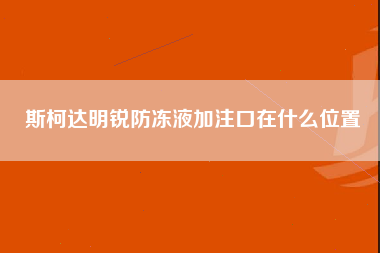 斯柯达明锐防冻液加注口在什么位置